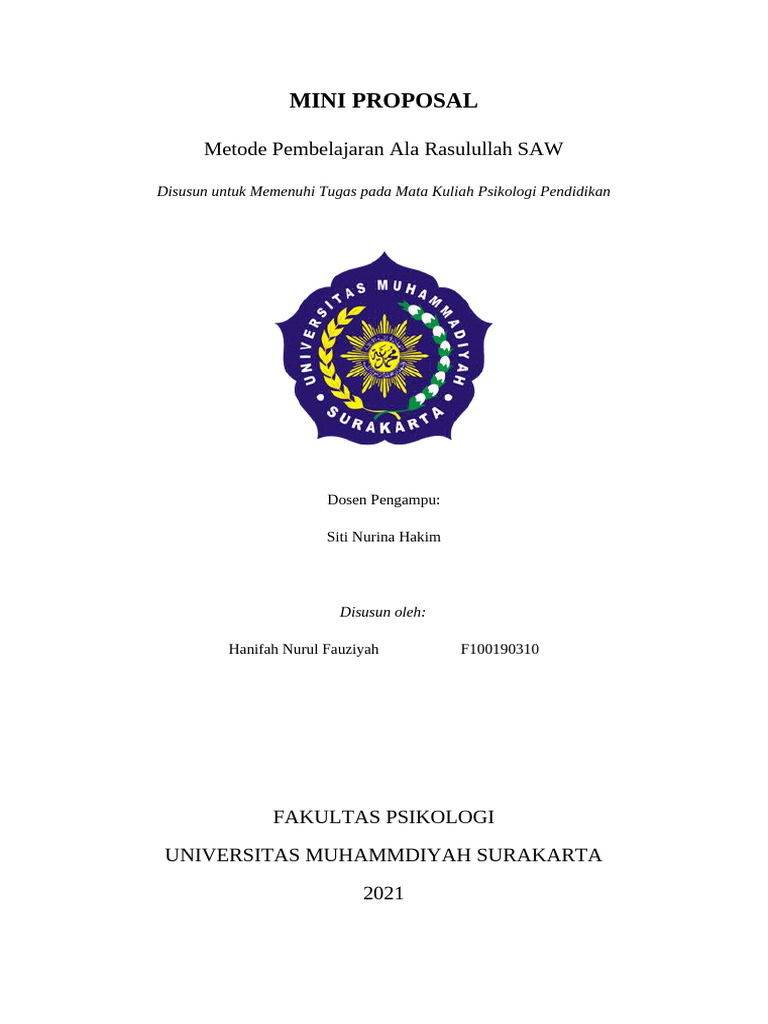 MINI PROPOSAL

Metode Pembelajaran Ala Rasulullah SAW

Disusun untuk Memenuhi Tugas pada Mata Kuliah Psikologi Pendidikan

UNIVERSITAS MUHAMMADIYAH SURAKARTA

Dosen Pengampu:

Siti Nurina Hakim

Disusun oleh:

Hanifah Nurul Fauziyah F100190310

FAKULTAS PSIKOLOGI

UNIVERSITAS MUHAMMDIYAH SURAKARTA

2021